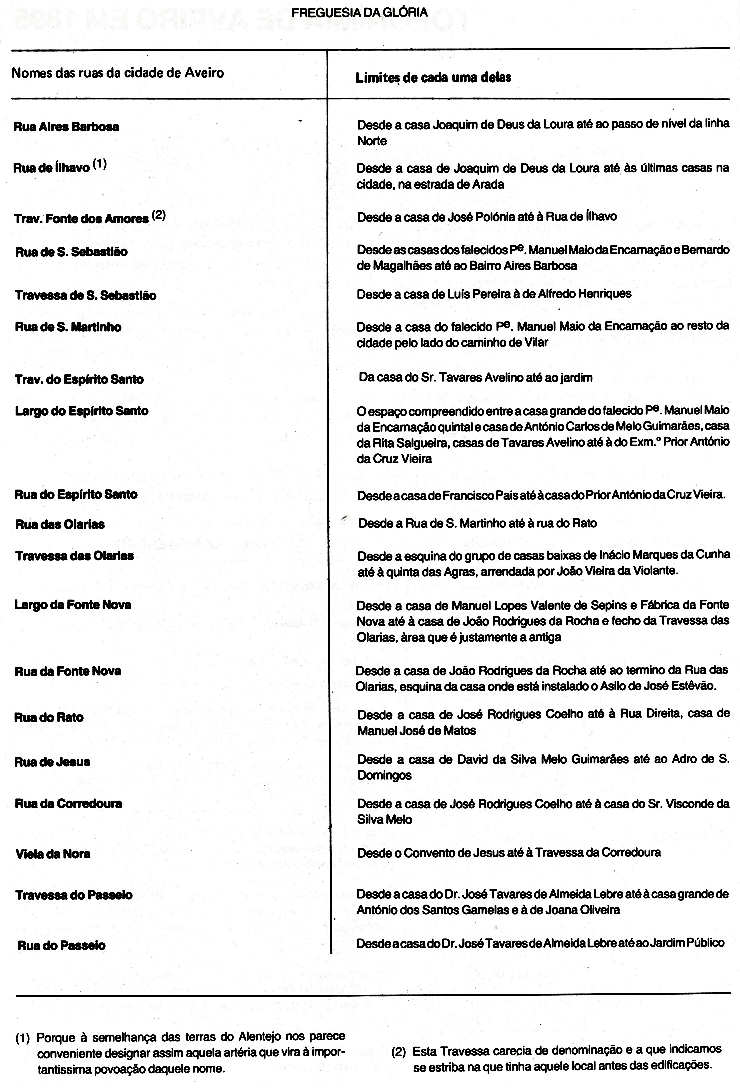 FREGUESIA DA GLÓRIA

| Nomes das ruas da cidade de Aveiro | Limites de cada uma delas |
|---|---|
| Rua Aires Barbosa | Desde a casa Joaquim de Deus da Loura até ao passo de nível da linha Norte |
| Rua de Ílhavo (1) | Desde a casa de Joaquim de Deus da Loura até às últimas casas na cidade, na estrada de Arada |
| Trav. Fonte dos Amores (2) | Desde a casa de José Polónia até à Rua de Ílhavo |
| Rua de S. Sebastião | Desde as casas dos falecidos Pe. Manuel Maio da Encarnação e Bernardo de Magalhães até ao Bairro Aires Barbosa |
| Travessa de S. Sebastião | Desde a casa de Luís Pereira à de Alfredo Henriques |
| Rua de S. Martinho | Desde a casa do falecido Pe. Manuel Maio da Encarnação ao resto da cidade pelo lado do caminho de Vilar |
| Trav. do Espírito Santo | Da casa do Sr. Tavares Avelino até ao jardim |
| Largo do Espírito Santo | O espaço compreendido entre a casa grande do falecido Pe. Manuel Maio da Encarnação quintal e casa de António Carlos de Melo Guimarães, casa da Rita Salgueira, casas de Tavares Avelino até à do Exm.º Prior António da Cruz Vieira |
| Rua do Espírito Santo | Desde a casa de Francisco Pais até à casa do Prior António da Cruz Vieira. |
| Rua das Olarias | Desde a Rua de S. Martinho até à rua do Rato |
| Travessa das Olarias | Desde a esquina do grupo de casas baixas de Inácio Marques da Cunha até à quinta das Agras, arrendada por João Vieira da Violante. |
| Largo da Fonte Nova | Desde a casa de Manuel Lopes Valente de Sepins e Fábrica da Fonte Nova até à casa de João Rodrigues da Rocha e fecho da Travessa das Olarias, área que é justamente a antiga |
| Rua da Fonte Nova | Desde a casa de João Rodrigues da Rocha até ao termino da Rua das Olarias, esquina da casa onde está instalado o Asilo de José Estêvão. |
| Rua do Rato | Desde a casa de José Rodrigues Coelho até à Rua Direita, casa de Manuel José de Matos |
| Rua de Jesus | Desde a casa de David da Silva Melo Guimarães até ao Adro de S. Domingos |
| Rua da Corredoura | Desde a casa de José Rodrigues Coelho até à casa do Sr. Visconde da Silva Melo |
| Viela da Nora | Desde o Convento de Jesus até à Travessa da Corredoura |
| Travessa do Passeio | Desde a casa do Dr. José Tavares de Almeida Lebre até à casa grande de António dos Santos Gamelas e à de Joana Oliveira |
| Rua do Passeio | Desde a casa do Dr. José Tavares de Almeida Lebre até ao Jardim Público |

(1) Porque à semelhança das terras do Alentejo nos parece conveniente designar assim aquela artéria que vira à importantíssima povoação daquele nome.

(2) Esta Travessa carecia de denominação e a que indicamos se estriba na que tinha aquele local antes das edificações.